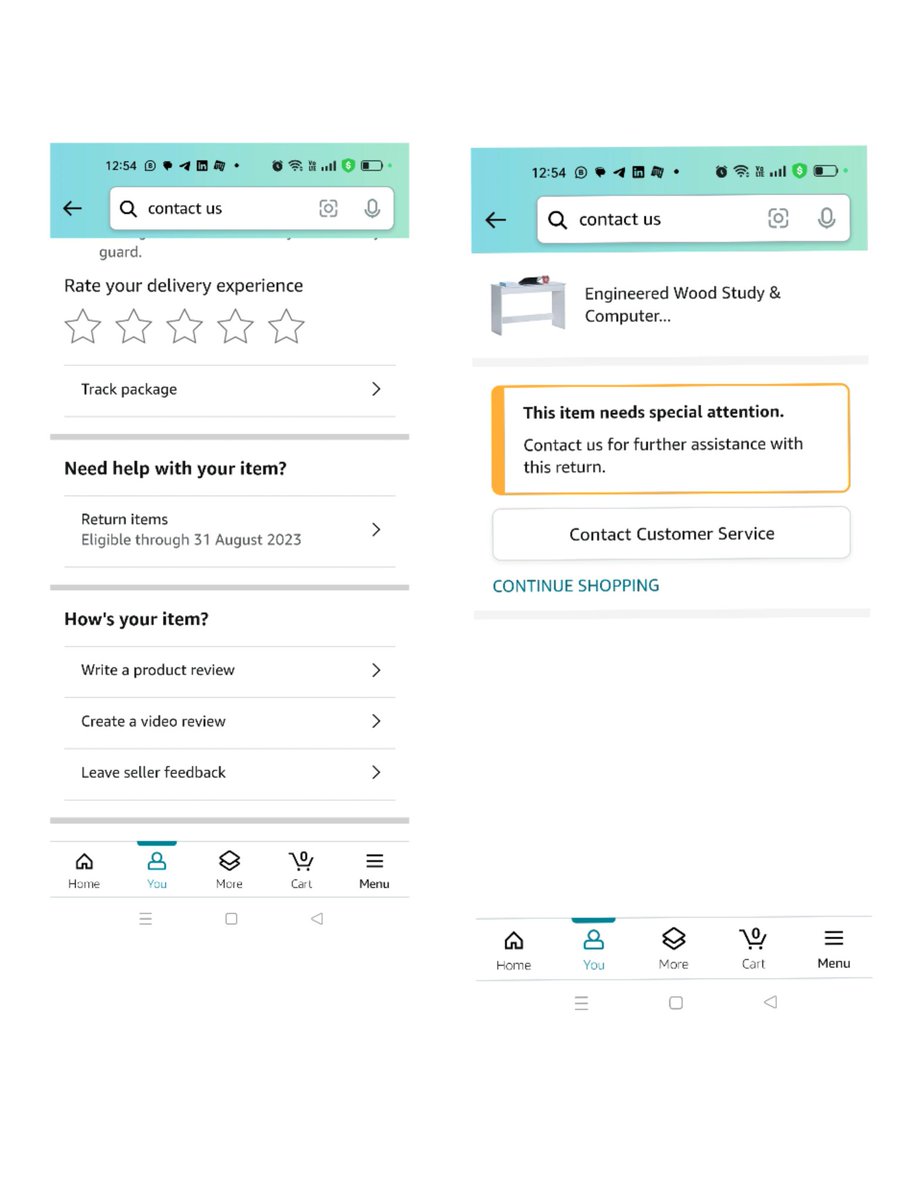 12:54

contact us

guard.

Rate your delivery experience

Track package

Need help with your item?

Return items
Eligible through 31 August 2023

How's your item?

Write a product review

Create a video review

Leave seller feedback

Home You More 0 Cart Menu

12:54

contact us

Engineered Wood Study & Computer...

This item needs special attention.
Contact us for further assistance with this return.

Contact Customer Service

CONTINUE SHOPPING

Home You More 0 Cart Menu